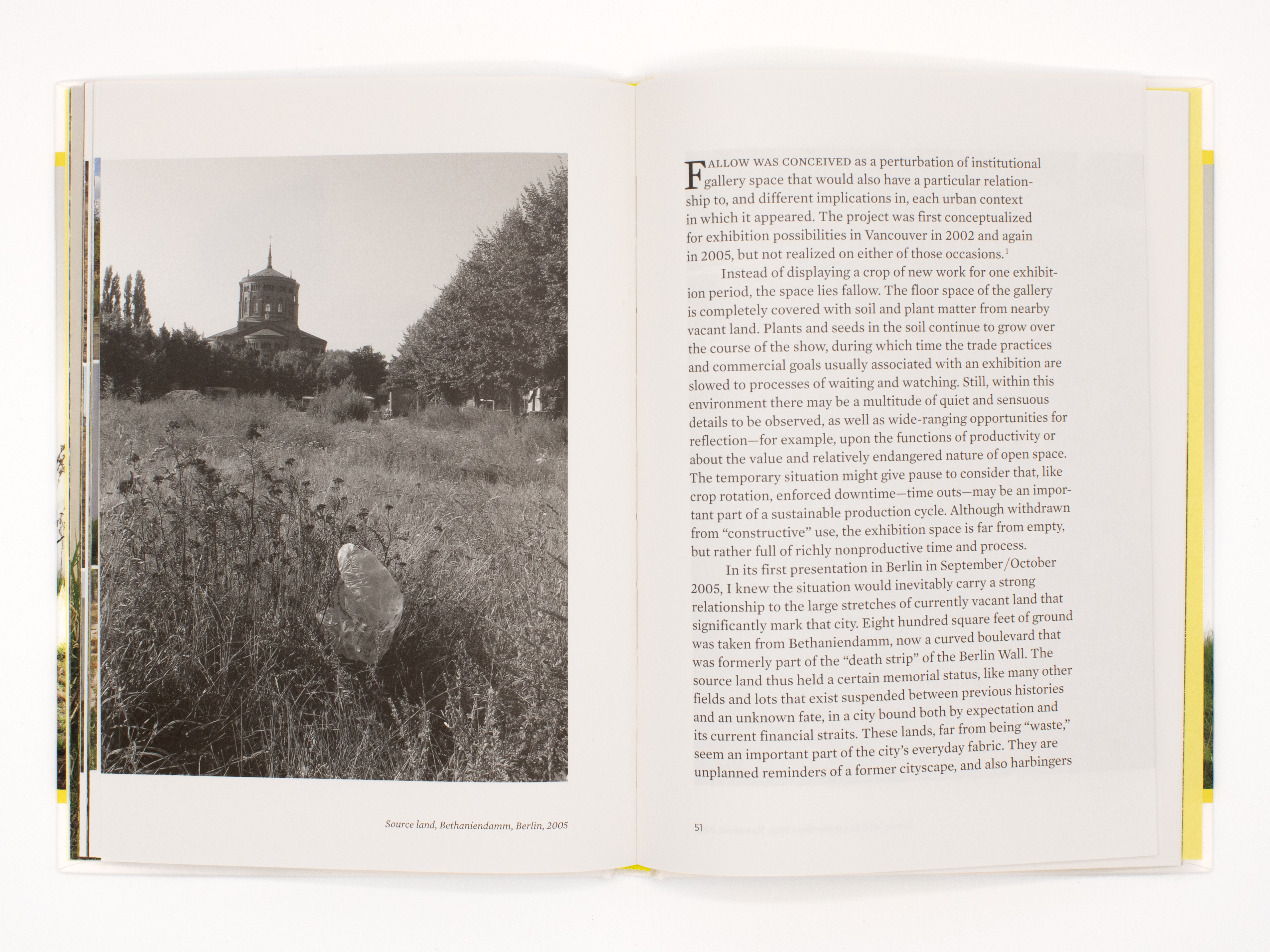 Source land, Bethaniendamm, Berlin, 2005

FALLOW WAS CONCEIVED as a perturbation of institutional gallery space that would also have a particular relationship to, and different implications in, each urban context in which it appeared. The project was first conceptualized for exhibition possibilities in Vancouver in 2002 and again in 2005, but not realized on either of those occasions.$^{1}$

Instead of displaying a crop of new work for one exhibition period, the space lies fallow. The floor space of the gallery is completely covered with soil and plant matter from nearby vacant land. Plants and seeds in the soil continue to grow over the course of the show, during which time the trade practices and commercial goals usually associated with an exhibition are slowed to processes of waiting and watching. Still, within this environment there may be a multitude of quiet and sensuous details to be observed, as well as wide-ranging opportunities for reflection—for example, upon the functions of productivity or about the value and relatively endangered nature of open space. The temporary situation might give pause to consider that, like crop rotation, enforced downtime—time outs—may be an important part of a sustainable production cycle. Although withdrawn from "constructive" use, the exhibition space is far from empty, but rather full of richly nonproductive time and process.

In its first presentation in Berlin in September/October 2005, I knew the situation would inevitably carry a strong relationship to the large stretches of currently vacant land that significantly mark that city. Eight hundred square feet of ground was taken from Bethaniendamm, now a curved boulevard that was formerly part of the "death strip" of the Berlin Wall. The source land thus held a certain memorial status, like many other fields and lots that exist suspended between previous histories and an unknown fate, in a city bound both by expectation and its current financial straits. These lands, far from being "waste," seem an important part of the city's everyday fabric. They are unplanned reminders of a former cityscape, and also harbingers

51